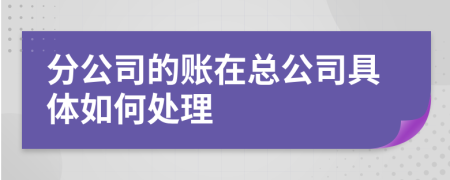 分公司的账在总公司具体如何处理